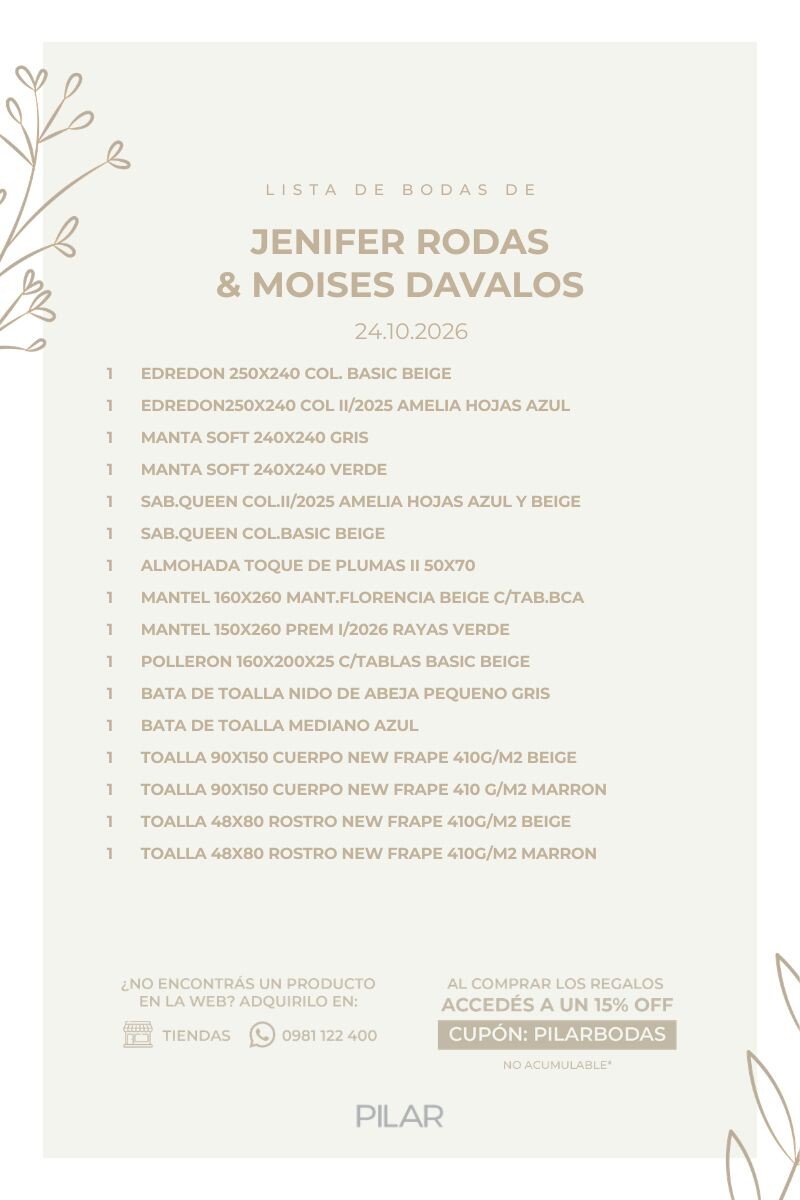 LISTA DE BODAS DE

JENIFER RODAS
& MOISES DAVALOS

24.10.2026

1 EDREDON 250X240 COL. BASIC BEIGE
1 EDREDON250X240 COL II/2025 AMELIA HOJAS AZUL
1 MANTA SOFT 240X240 GRIS
1 MANTA SOFT 240X240 VERDE
1 SAB.QUEEN COL.II/2025 AMELIA HOJAS AZUL Y BEIGE
1 SAB.QUEEN COL.BASIC BEIGE
1 ALMOHADA TOQUE DE PLUMAS II 50X70
1 MANTEL 160X260 MANT.FLORENCIA BEIGE C/TAB.BCA
1 MANTEL 150X260 PREM I/2026 RAYAS VERDE
1 POLLERON 160X200X25 C/TABLAS BASIC BEIGE
1 BATA DE TOALLA NIDO DE ABEJA PEQUENO GRIS
1 BATA DE TOALLA MEDIANO AZUL
1 TOALLA 90X150 CUERPO NEW FRAPE 410G/M2 BEIGE
1 TOALLA 90X150 CUERPO NEW FRAPE 410 G/M2 MARRON
1 TOALLA 48X80 ROSTRO NEW FRAPE 410G/M2 BEIGE
1 TOALLA 48X80 ROSTRO NEW FRAPE 410G/M2 MARRON

¿NO ENCONTRÁS UN PRODUCTO
EN LA WEB? ADQUIRILO EN:

TIENDAS 0981 122 400

AL COMPRAR LOS REGALOS
ACCEDÉS A UN 15% OFF
CUPÓN: PILARBODAS

NO ACUMULABLE*

PILAR